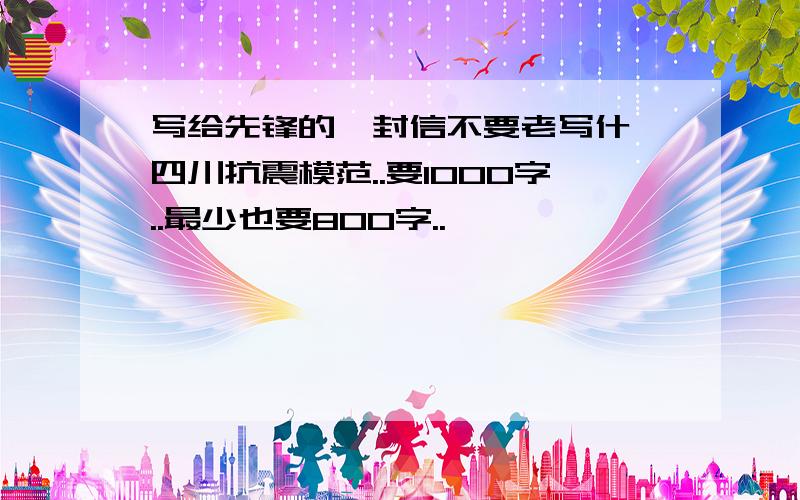 写给先锋的一封信不要老写什四川抗震模范..要1000字..最少也要800字..